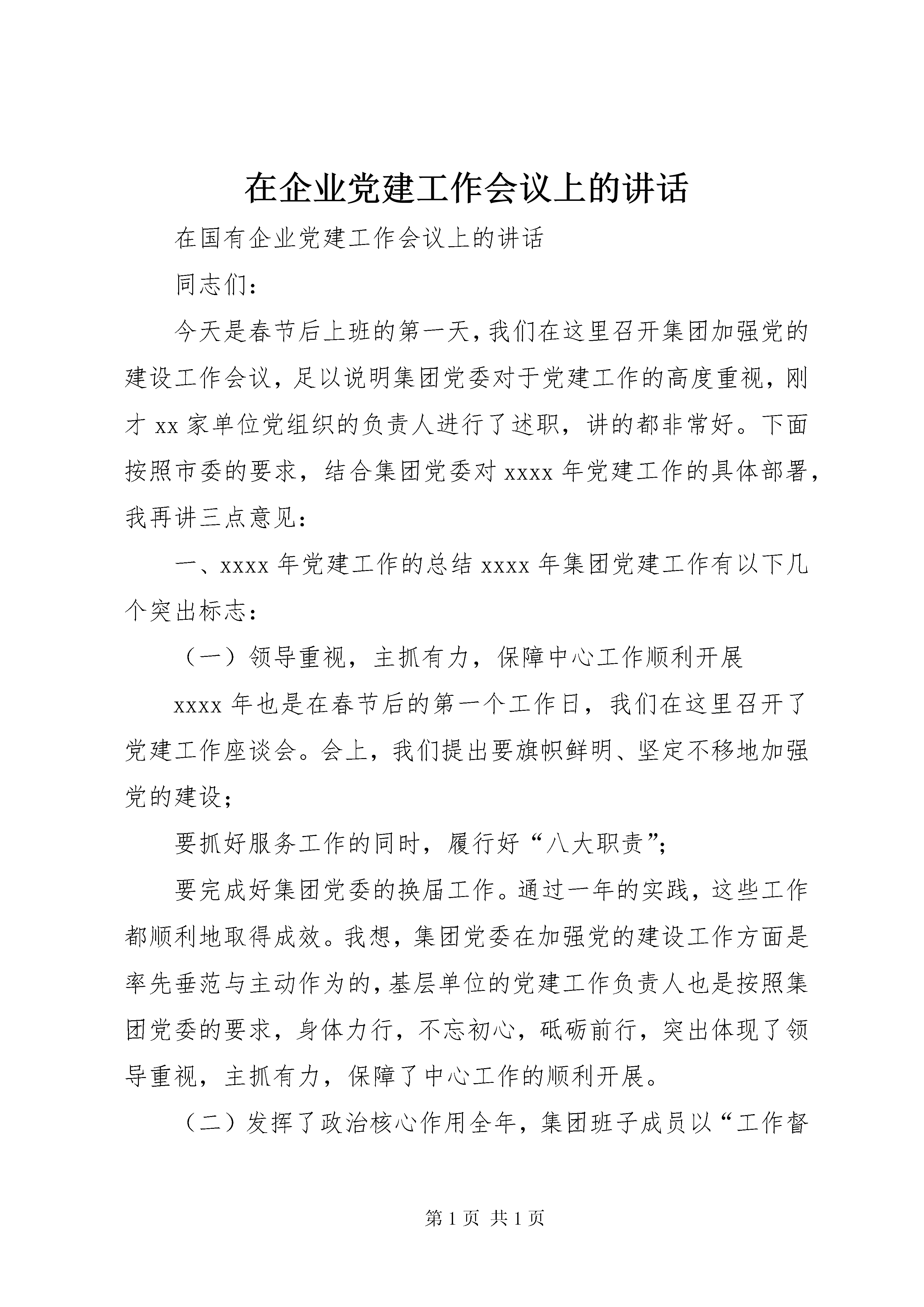 在企业党建工作会议上的讲话

在国有企业党建工作会议上的讲话

同志们：

今天是春节后上班的第一天，我们在这里召开集团加强党的建设工作会议，足以说明集团党委对于党建工作的高度重视，刚才 xx 家单位党组织的负责人进行了述职，讲的都非常好。下面按照市委的要求，结合集团党委对 xxxx 年党建工作的具体部署，我再讲三点意见：

一、xxxx 年党建工作的总结 xxxx 年集团党建工作有以下几个突出标志：

（一）领导重视，主抓有力，保障中心工作顺利开展

xxxx 年也是在春节后的第一个工作日，我们在这里召开了党建工作座谈会。会上，我们提出要旗帜鲜明、坚定不移地加强党的建设；

要抓好服务工作的同时，履行好“八大职责”；

要完成好集团党委的换届工作。通过一年的实践，这些工作都顺利地取得成效。我想，集团党委在加强党的建设工作方面是率先垂范与主动作为的，基层单位的党建工作负责人也是按照集团党委的要求，身体力行，不忘初心，砥砺前行，突出体现了领导重视，主抓有力，保障了中心工作的顺利开展。

（二）发挥了政治核心作用全年，集团班子成员以“工作督

第 1 页 共 1 页